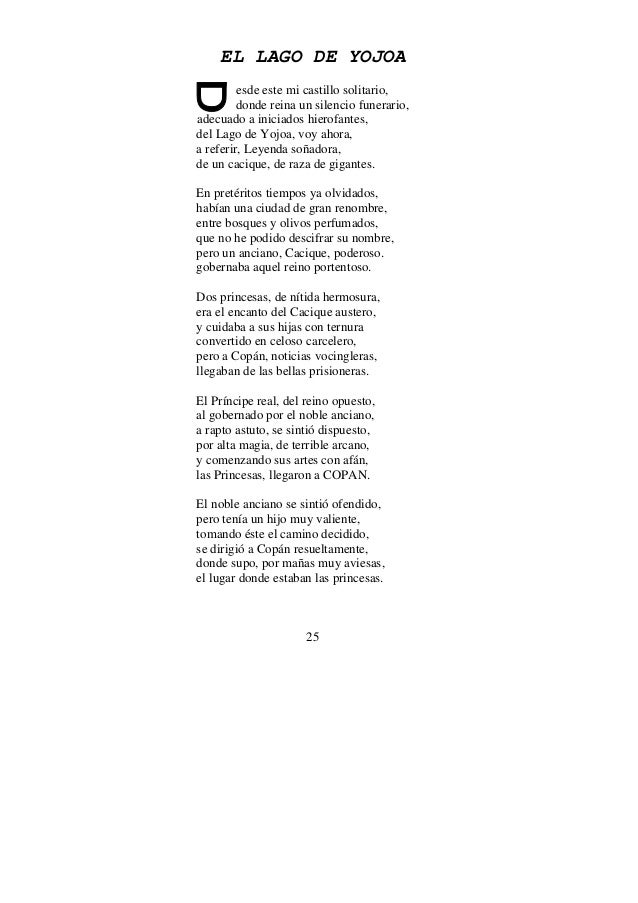 EL LAGO DE YOJOA

Desde este mi castillo solitario,
donde reina un silencio funerario,
adecuado a iniciados hierofantes,
del Lago de Yojoa, voy ahora,
a referir, Leyenda soñadora,
de un cacique, de raza de gigantes.

En pretéritos tiempos ya olvidados,
habían una ciudad de gran renombre,
entre bosques y olivos perfumados,
que no he podido descifrar su nombre,
pero un anciano, Cacique, poderoso.
gobernaba aquel reino portentoso.

Dos princesas, de nítida hermosura,
era el encanto del Cacique austero,
y cuidaba a sus hijas con ternura
convertido en celoso carcelero,
pero a Copán, noticias vocingleras,
llegaban de las bellas prisioneras.

El Príncipe real, del reino opuesto,
al gobernado por el noble anciano,
a rapto astuto, se sintió dispuesto,
por alta magia, de terrible arcano,
y comenzando sus artes con afán,
las Princesas, llegaron a COPAN.

El noble anciano se sintió ofendido,
pero tenía un hijo muy valiente,
tomando éste el camino decidido,
se dirigió a Copán resueltamente,
donde supo, por mañas muy aviesas,
el lugar donde estaban las princesas.

25